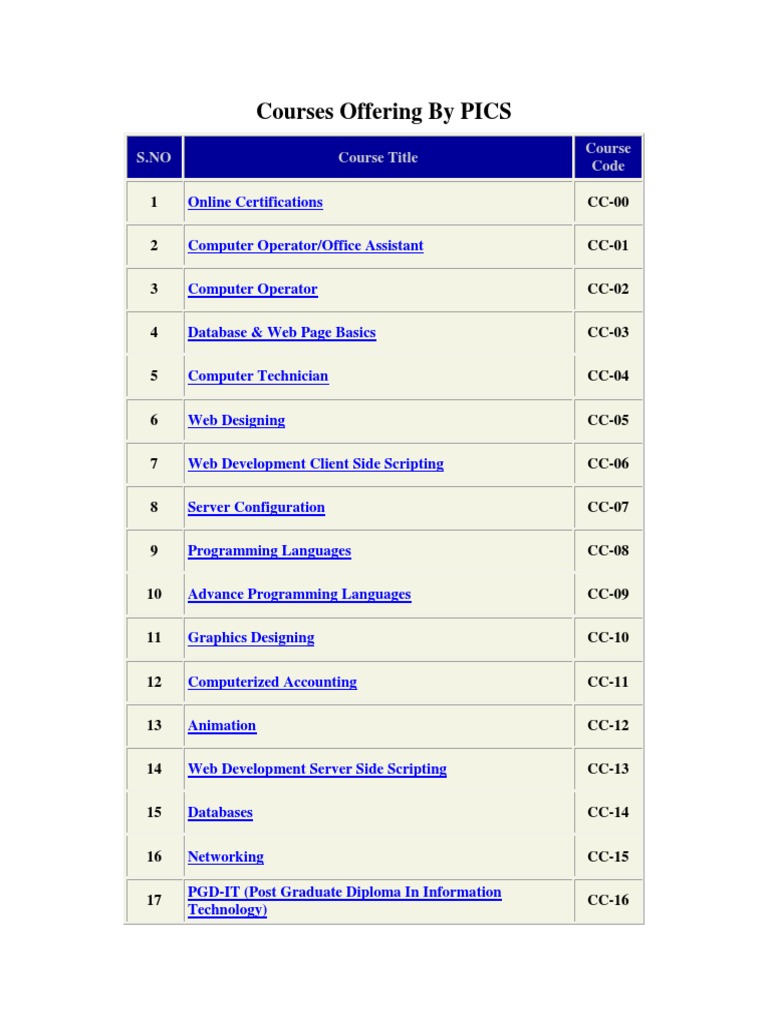 Courses Offering By PICS

| S.NO | Course Title | Course Code |
|---|---|---|
| 1 | Online Certifications | CC-00 |
| 2 | Computer Operator/Office Assistant | CC-01 |
| 3 | Computer Operator | CC-02 |
| 4 | Database & Web Page Basics | CC-03 |
| 5 | Computer Technician | CC-04 |
| 6 | Web Designing | CC-05 |
| 7 | Web Development Client Side Scripting | CC-06 |
| 8 | Server Configuration | CC-07 |
| 9 | Programming Languages | CC-08 |
| 10 | Advance Programming Languages | CC-09 |
| 11 | Graphics Designing | CC-10 |
| 12 | Computerized Accounting | CC-11 |
| 13 | Animation | CC-12 |
| 14 | Web Development Server Side Scripting | CC-13 |
| 15 | Databases | CC-14 |
| 16 | Networking | CC-15 |
| 17 | PGD-IT (Post Graduate Diploma In Information Technology) | CC-16 |